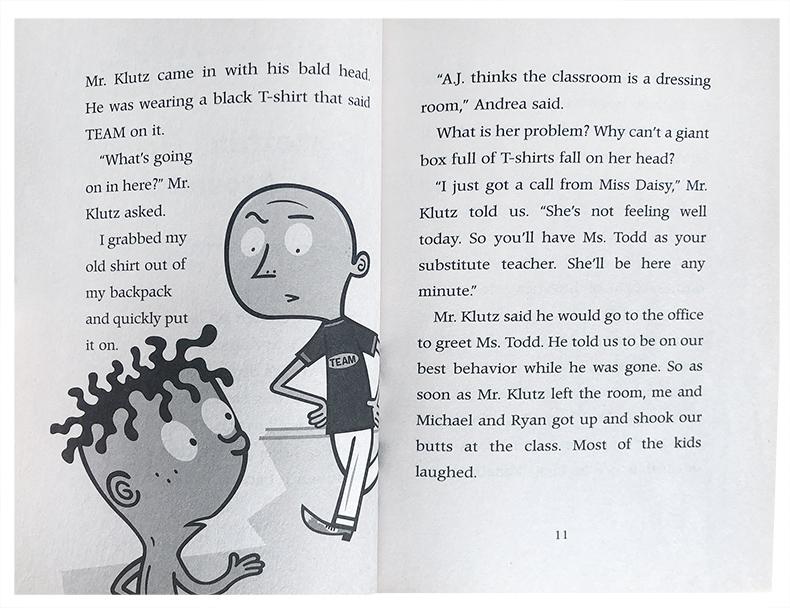 Mr. Klutz came in with his bald head. He was wearing a black T-shirt that said TEAM on it.

"What's going on in here?" Mr. Klutz asked.

I grabbed my old shirt out of my backpack and quickly put it on.

TEAM

"A.J. thinks the classroom is a dressing room," Andrea said.

What is her problem? Why can't a giant box full of T-shirts fall on her head?

"I just got a call from Miss Daisy," Mr. Klutz told us. "She's not feeling well today. So you'll have Ms. Todd as your substitute teacher. She'll be here any minute."

Mr. Klutz said he would go to the office to greet Ms. Todd. He told us to be on our best behavior while he was gone. So as soon as Mr. Klutz left the room, me and Michael and Ryan got up and shook our butts at the class. Most of the kids laughed.

11